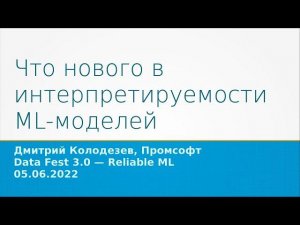 Что нового в интерпретируемости ML-моделей

Дмитрий Колодезев, Промсофт
Data Fest 3.0 — Reliable ML
05.06.2022